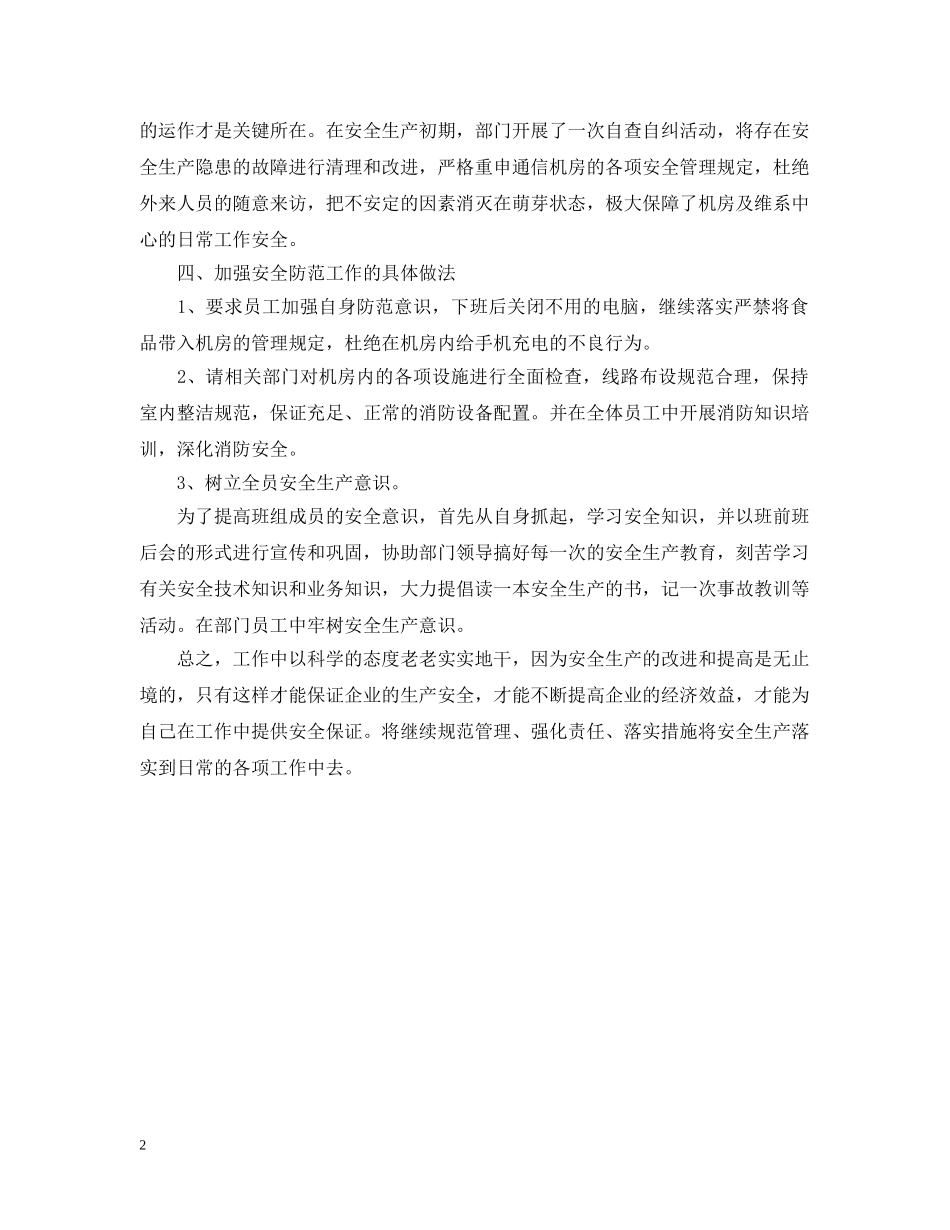 的运作才是关键所在。在安全生产初期，部门开展了一次自查自纠活动，将存在安全生产隐患的故障进行清理和改进，严格重申通信机房的各项安全管理规定，杜绝外来人员的随意来访，把不安定的因素消灭在萌芽状态，极大保障了机房及维系中心的日常工作安全。

四、加强安全防范工作的具体做法

1、要求员工加强自身防范意识，下班后关闭不用的电脑，继续落实严禁将食品带入机房的管理规定，杜绝在机房内给手机充电的不良行为。

2、请相关部门对机房内的各项设施进行全面检查，线路布设规范合理，保持室内整洁规范，保证充足、正常的消防设备配置。并在全体员工中开展消防知识培训，深化消防安全。

3、树立全员安全生产意识。

为了提高班组成员的安全意识，首先从自身抓起，学习安全知识，并以班前班后会的形式进行宣传和巩固，协助部门领导搞好每一次的安全生产教育，刻苦学习有关安全技术知识和业务知识，大力提倡读一本安全生产的书，记一次事故教训等活动。在部门员工中牢树安全生产意识。

总之，工作中以科学的态度老老实实地干，因为安全生产的改进和提高是无止境的，只有这样才能保证企业的生产安全，才能不断提高企业的经济效益，才能为自己在工作中提供安全保证。将继续规范管理、强化责任、落实措施将安全生产落实到日常的各项工作中去。

2